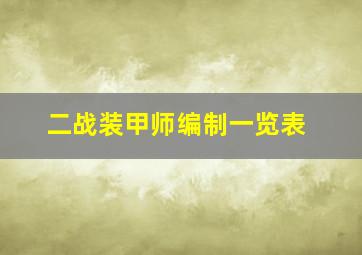 二战装甲师编制一览表